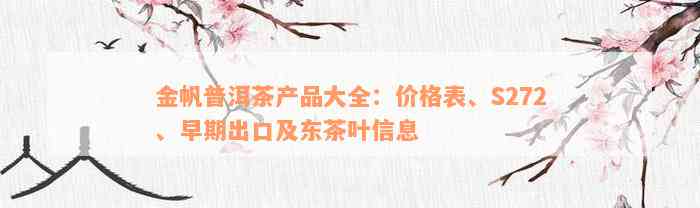 金帆普洱茶产品大全：价格表、S272、早期出口及东茶叶信息